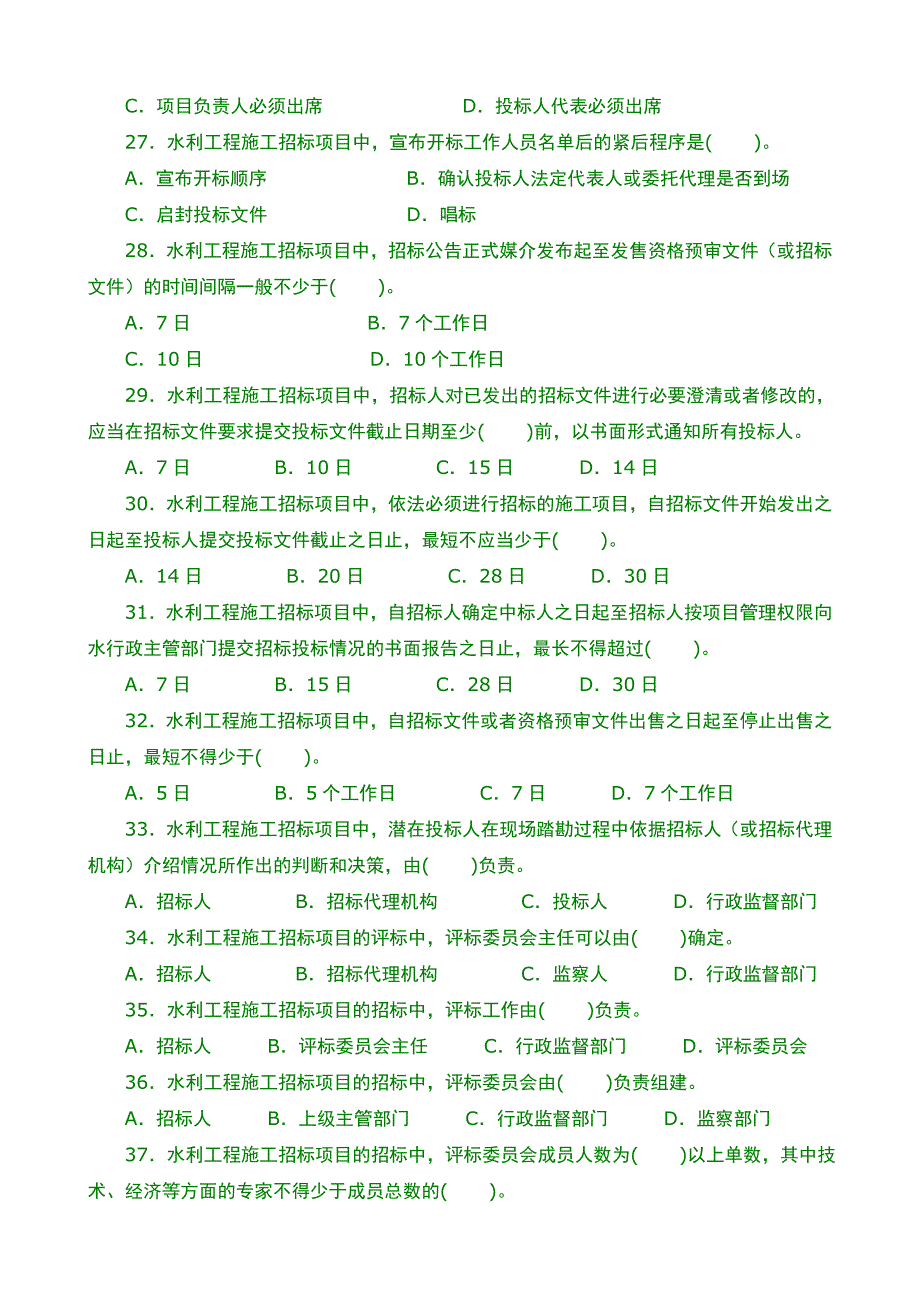 C．项目负责人必须出席　　　　　　　D．投标人代表必须出席

27．水利工程施工招标项目中，宣布开标工作人员名单后的紧后程序是(　　)。

A．宣布开标顺序　　　　　　　　B．确认投标人法定代表人或委托代理是否到场

C．启封投标文件　　　　　　　　D．唱标

28．水利工程施工招标项目中，招标公告正式媒介发布起至发售资格预审文件（或招标文件）的时间间隔一般不少于(　　)。

A．7 日　　　　　　　　　B．7 个工作日

C．10 日　　　　　　　　　D．10 个工作日

29．水利工程施工招标项目中，招标人对已发出的招标文件进行必要澄清或者修改的，应当在招标文件要求提交投标文件截止日期至少(　　)前，以书面形式通知所有投标人。

A．7 日　　　B．10 日　　　C．15 日　　　D．14 日

30．水利工程施工招标项目中，依法必须进行招标的施工项目，自招标文件开始发出之日起至投标人提交投标文件截止之日止，最短不应当少于(　　)。

A．14 日　　　B．20 日　　　C．28 日　　　D．30 日

31．水利工程施工招标项目中，自招标人确定中标人之日起至招标人按项目管理权限向水行政主管部门提交招标投标情况的书面报告之日止，最长不得超过(　　)。

A．7 日　　　B．15 日　　　C．28 日　　　D．30 日

32．水利工程施工招标项目中，自招标文件或者资格预审文件出售之日起至停止出售之日止，最短不得少于(　　)。

A．5 日　　　B．5 个工作日　　　C．7 日　　　D．7 个工作日

33．水利工程施工招标项目中，潜在投标人在现场踏勘过程中依据招标人（或招标代理机构）介绍情况所作出的判断和决策，由(　　)负责。

A．招标人　　　B．招标代理机构　　　C．投标人　　　D．行政监督部门

34．水利工程施工招标项目的评标中，评标委员会主任可以由(　　)确定。

A．招标人　　　B．招标代理机构　　　C．监察人　　　D．行政监督部门

35．水利工程施工招标项目的招标中，评标工作由(　　)负责。

A．招标人　　　B．评标委员会主任　　　C．行政监督部门　　　D．评标委员会

36．水利工程施工招标项目的招标中，评标委员会由(　　)负责组建。

A．招标人　　　B．上级主管部门　　　C．行政监督部门　　　D．监察部门

37．水利工程施工招标项目的招标中，评标委员会成员人数为(　　)以上单数，其中技术、经济等方面的专家不得少于成员总数的(　　)。